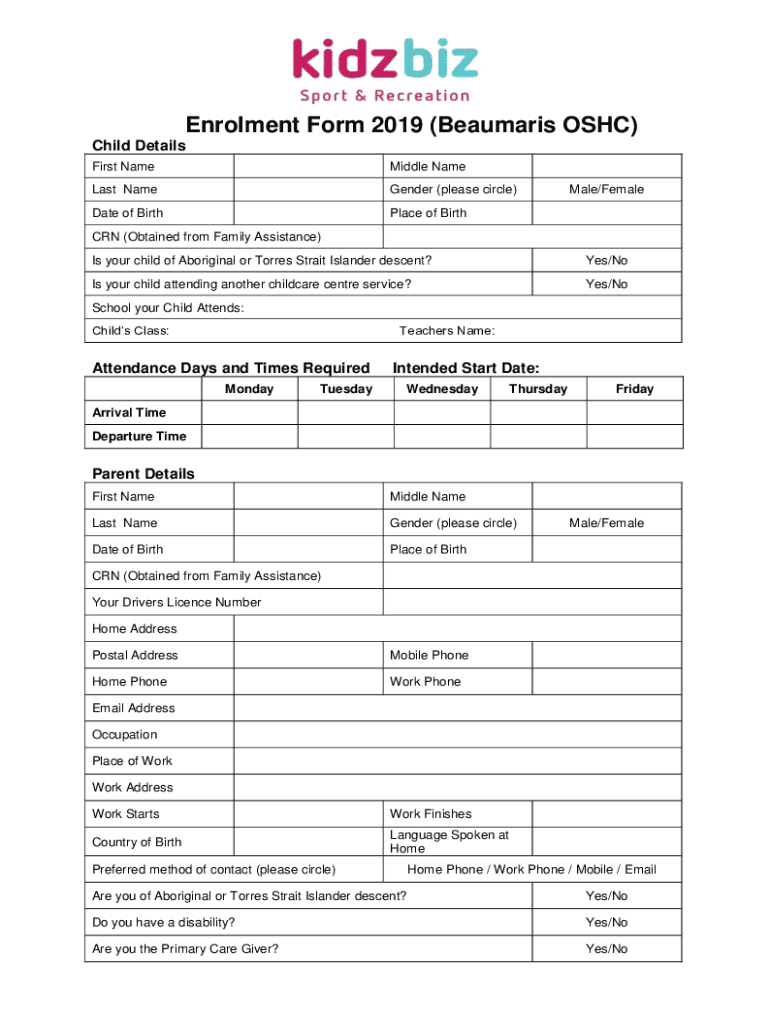 kidzbiz
Sport & Recreation

Enrolment Form 2019 (Beaumaris OSHC)

Child Details

| First Name | | Middle Name | |
|---|---|---|---|
| Last Name | | Gender (please circle) | Male/Female |
| Date of Birth | | Place of Birth | |
| CRN (Obtained from Family Assistance) | | | |
| Is your child of Aboriginal or Torres Strait Islander descent? | | | Yes/No |
| Is your child attending another childcare centre service? | | | Yes/No |
| School your Child Attends: | | | |
| Child's Class: | | Teachers Name: | |

Attendance Days and Times Required
Intended Start Date:

| | Monday | Tuesday | Wednesday | Thursday | Friday |
|---|---|---|---|---|---|
| Arrival Time | | | | | |
| Departure Time | | | | | |

Parent Details

| First Name | | Middle Name | |
|---|---|---|---|
| Last Name | | Gender (please circle) | Male/Female |
| Date of Birth | | Place of Birth | |
| CRN (Obtained from Family Assistance) | | | |
| Your Drivers Licence Number | | | |
| Home Address | | | |
| Postal Address | | Mobile Phone | |
| Home Phone | | Work Phone | |
| Email Address | | | |
| Occupation | | | |
| Place of Work | | | |
| Work Address | | | |
| Work Starts | | Work Finishes | |
| Country of Birth | | Language Spoken at Home | |
| Preferred method of contact (please circle) | | Home Phone / Work Phone / Mobile / Email | |
| Are you of Aboriginal or Torres Strait Islander descent? | | | Yes/No |
| Do you have a disability? | | | Yes/No |
| Are you the Primary Care Giver? | | | Yes/No |